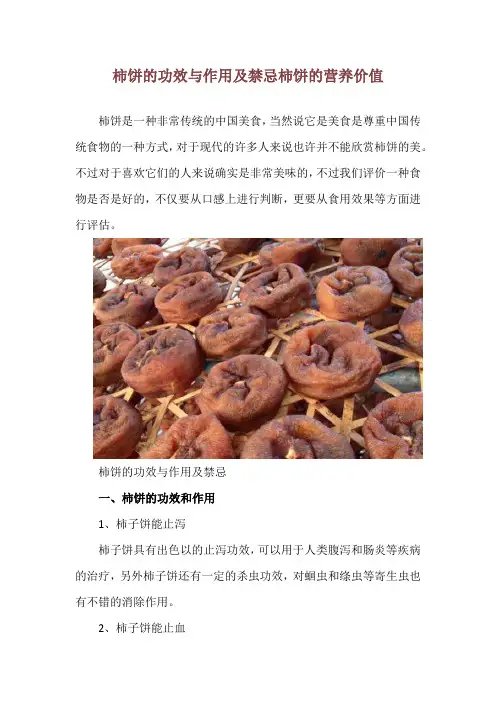 柿饼的功效与作用及禁忌柿饼的营养价值

柿饼是一种非常传统的中国美食，当然说它是美食是尊重中国传统食物的一种方式，对于现代的许多人来说也许并不能欣赏柿饼的美。不过对于喜欢它们的人来说确实是非常美味的，不过我们评价一种食物是否是好的，不仅要从口感上进行判断，更要从食用效果等方面进行评估。

柿饼的功效与作用及禁忌

一、柿饼的功效和作用

1、柿子饼能止泻

柿子饼具有出色以的止泻功效，可以用于人类腹泻和肠炎等疾病的治疗，另外柿子饼还有一定的杀虫功效，对蛔虫和绦虫等寄生虫也有不错的消除作用。

2、柿子饼能止血